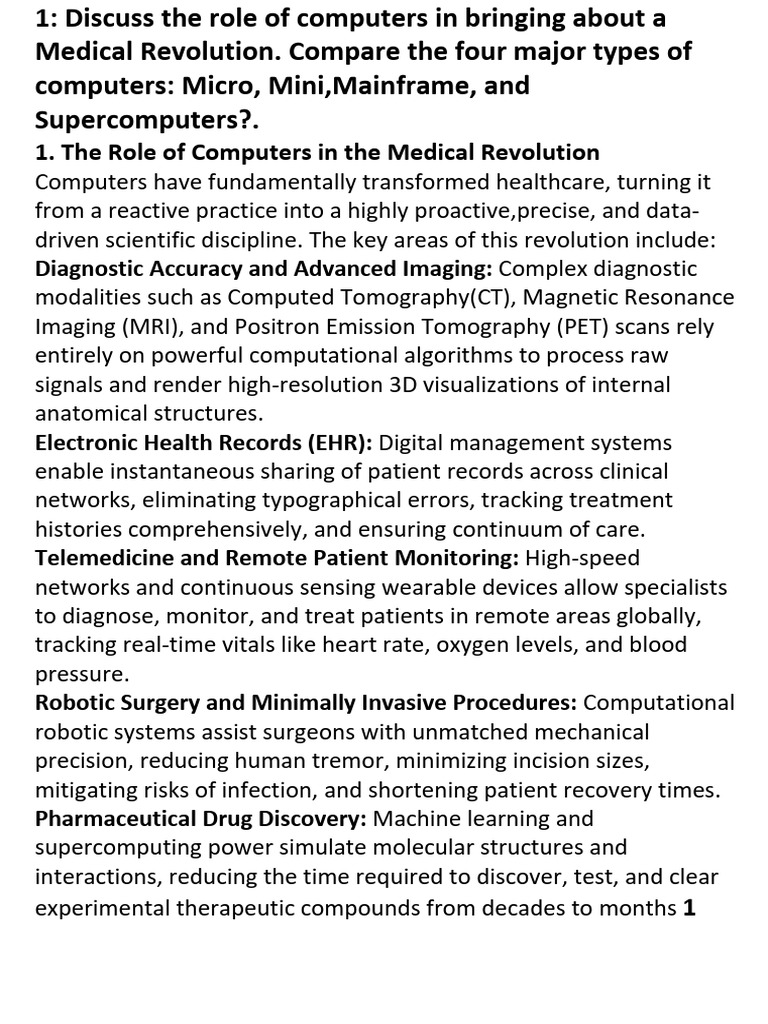 1: Discuss the role of computers in bringing about a Medical Revolution. Compare the four major types of computers: Micro, Mini,Mainframe, and Supercomputers?.

1. The Role of Computers in the Medical Revolution
Computers have fundamentally transformed healthcare, turning it from a reactive practice into a highly proactive,precise, and data-driven scientific discipline. The key areas of this revolution include:
Diagnostic Accuracy and Advanced Imaging: Complex diagnostic modalities such as Computed Tomography(CT), Magnetic Resonance Imaging (MRI), and Positron Emission Tomography (PET) scans rely entirely on powerful computational algorithms to process raw signals and render high-resolution 3D visualizations of internal anatomical structures.
Electronic Health Records (EHR): Digital management systems enable instantaneous sharing of patient records across clinical networks, eliminating typographical errors, tracking treatment histories comprehensively, and ensuring continuum of care.
Telemedicine and Remote Patient Monitoring: High-speed networks and continuous sensing wearable devices allow specialists to diagnose, monitor, and treat patients in remote areas globally, tracking real-time vitals like heart rate, oxygen levels, and blood pressure.
Robotic Surgery and Minimally Invasive Procedures: Computational robotic systems assist surgeons with unmatched mechanical precision, reducing human tremor, minimizing incision sizes, mitigating risks of infection, and shortening patient recovery times.
Pharmaceutical Drug Discovery: Machine learning and supercomputing power simulate molecular structures and interactions, reducing the time required to discover, test, and clear experimental therapeutic compounds from decades to months 1